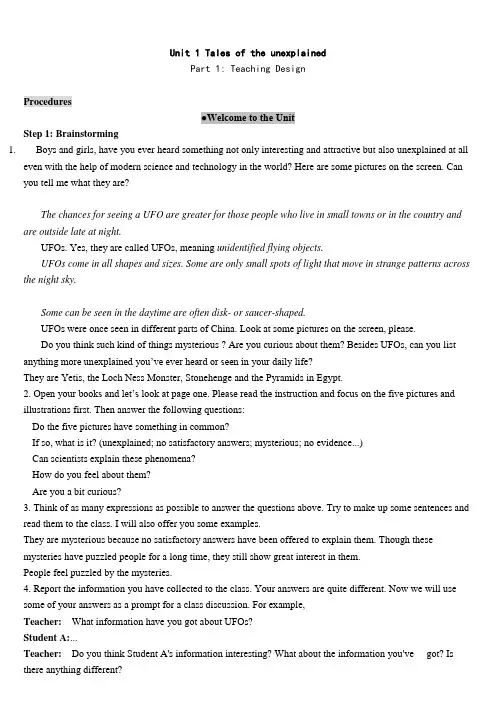 Unit 1 Tales of the unexplained
Part 1: Teaching Design

Procedures

●Welcome to the Unit

Step 1: Brainstorming

1. Boys and girls, have you ever heard something not only interesting and attractive but also unexplained at all even with the help of modern science and technology in the world? Here are some pictures on the screen. Can you tell me what they are?

The chances for seeing a UFO are greater for those people who live in small towns or in the country and are outside late at night.

UFOs. Yes, they are called UFOs, meaning unidentified flying objects.

UFOs come in all shapes and sizes. Some are only small spots of light that move in strange patterns across the night sky.

Some can be seen in the daytime are often disk- or saucer-shaped.

UFOs were once seen in different parts of China. Look at some pictures on the screen, please.

Do you think such kind of things mysterious ? Are you curious about them? Besides UFOs, can you list anything more unexplained you've ever heard or seen in your daily life?

They are Yetis, the Loch Ness Monster, Stonehenge and the Pyramids in Egypt.

2. Open your books and let's look at page one. Please read the instruction and focus on the five pictures and illustrations first. Then answer the following questions:

Do the five pictures have something in common?

If so, what is it? (unexplained; no satisfactory answers; mysterious; no evidence...)

Can scientists explain these phenomena?

How do you feel about them?

Are you a bit curious?

3. Think of as many expressions as possible to answer the questions above. Try to make up some sentences and read them to the class. I will also offer you some examples.

They are mysterious because no satisfactory answers have been offered to explain them. Though these mysteries have puzzled people for a long time, they still show great interest in them.

People feel puzzled by the mysteries.

4. Report the information you have collected to the class. Your answers are quite different. Now we will use some of your answers as a prompt for a class discussion. For example,

Teacher: What information have you got about UFOs?

Student A:...

Teacher: Do you think Student A's information interesting? What about the information you've got? Is there anything different?